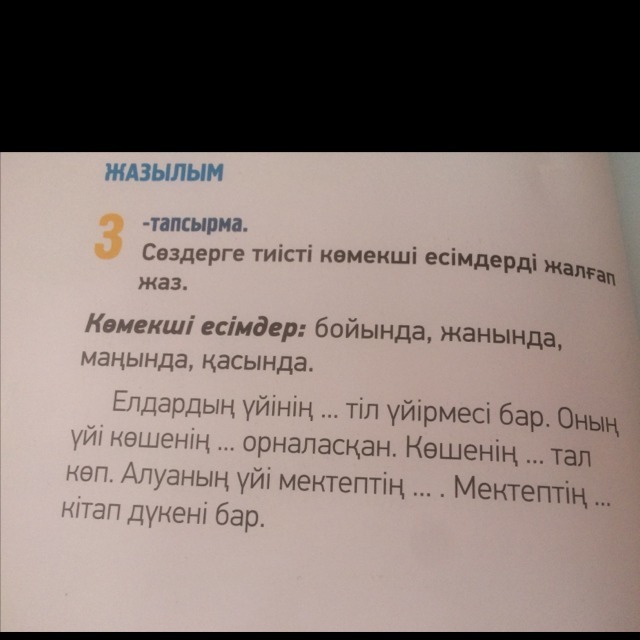 ЖАЗЫЛЫМ

3 -тапсырма.
Сөздерге тиісті көмекші есімдерді жалғап жаз.

Көмекші есімдер: бойында, жанында, маңында, қасында.

Елдардың үйінің ... тіл үйірмесі бар. Оның үйі көшенің ... орналасқан. Көшенің ... тал көп. Алуаның үйі мектептің ... . Мектептің ... кітап дүкені бар.